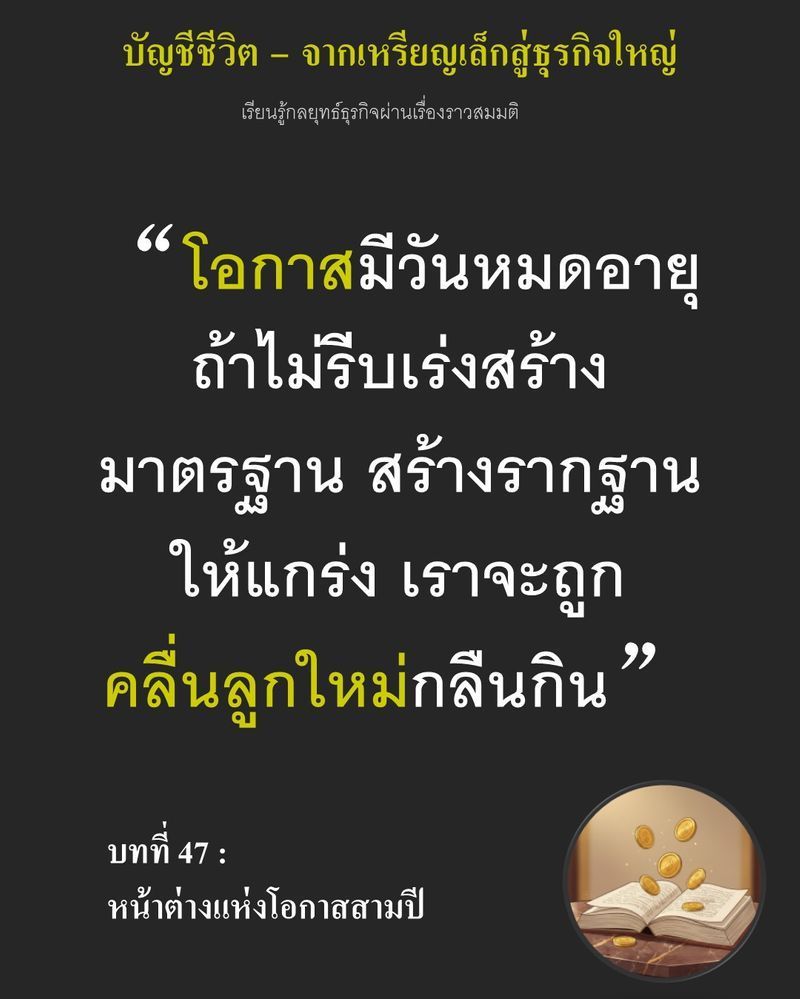 บัญชีชีวิต – จากเหรียญเล็กสู่ธุรกิจใหญ่

เรียนรู้กลยุทธ์ธุรกิจผ่านเรื่องราวสมมติ

“โอกาสมีวันหมดอายุ ถ้าไม่รีบเร่งสร้าง มาตรฐาน สร้างรากฐาน ให้แกร่ง เราจะถูก คลื่นลูกใหม่กลืนกิน”

บทที่ 47 :
หน้าต่างแห่งโอกาสสามปี